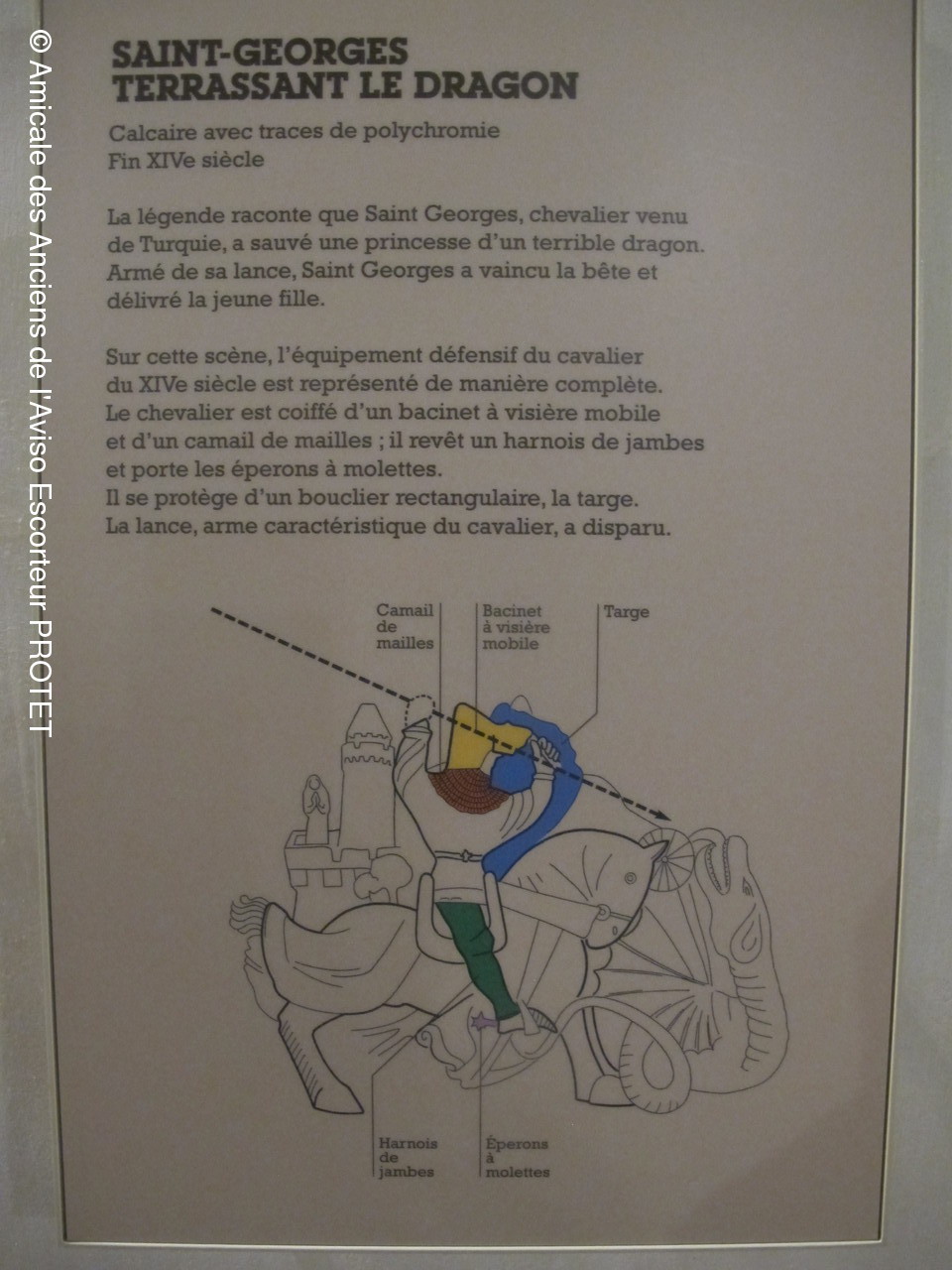 © Amicale des Anciens de l'Aviso Escorteur PROTET

SAINT-GEORGES TERRASSANT LE DRAGON

Calcaire avec traces de polychromie
Fin XIVe siècle

La légende raconte que Saint Georges, chevalier venu de Turquie, a sauvé une princesse d'un terrible dragon. Armé de sa lance, Saint Georges a vaincu la bête et délivré la jeune fille.

Sur cette scène, l'équipement défensif du cavalier du XIVe siècle est représenté de manière complète. Le chevalier est coiffé d'un bacinet à visière mobile et d'un camail de mailles ; il revêt un harnois de jambes et porte les éperons à molettes.
Il se protège d'un bouclier rectangulaire, la targe.
La lance, arme caractéristique du cavalier, a disparu.

Camail de mailles

Bacinet à visière mobile

Targe

Harnois de jambes

Éperons à molettes